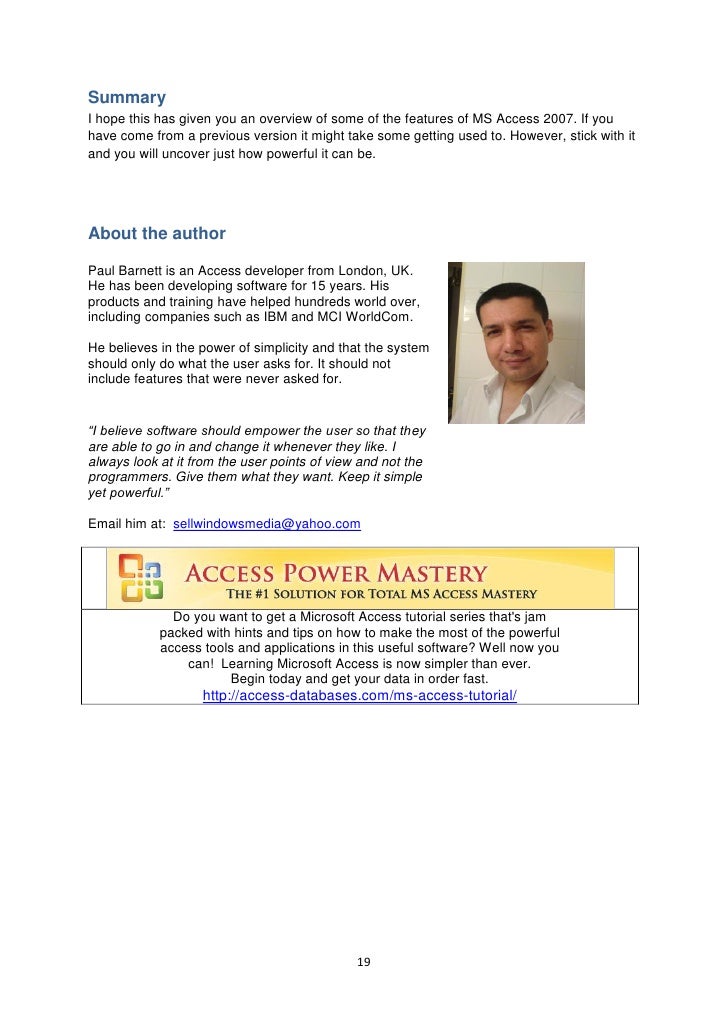 Summary
I hope this has given you an overview of some of the features of MS Access 2007. If you have come from a previous version it might take some getting used to. However, stick with it and you will uncover just how powerful it can be.

About the author
Paul Barnett is an Access developer from London, UK. He has been developing software for 15 years. His products and training have helped hundreds world over, including companies such as IBM and MCI WorldCom.

He believes in the power of simplicity and that the system should only do what the user asks for. It should not include features that were never asked for.

"I believe software should empower the user so that they are able to go in and change it whenever they like. I always look at it from the user points of view and not the programmers. Give them what they want. Keep it simple yet powerful."

Email him at: sellwindowsmedia@yahoo.com

ACCESS POWER MASTERY
THE #1 SOLUTION FOR TOTAL MS ACCESS MASTERY

Do you want to get a Microsoft Access tutorial series that's jam packed with hints and tips on how to make the most of the powerful access tools and applications in this useful software? Well now you can! Learning Microsoft Access is now simpler than ever. Begin today and get your data in order fast.
http://access-databases.com/ms-access-tutorial/

19